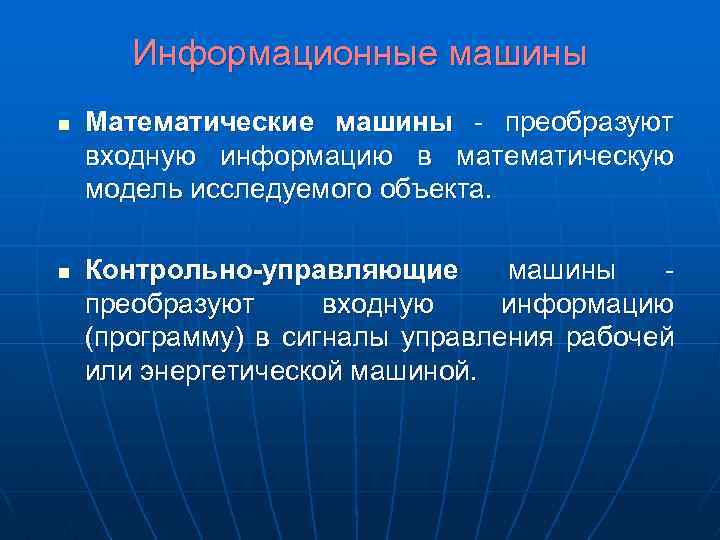 Информационные машины

Математические машины - преобразуют входную информацию в математическую модель исследуемого объекта.

Контрольно-управляющие машины - преобразуют входную информацию (программу) в сигналы управления рабочей или энергетической машиной.